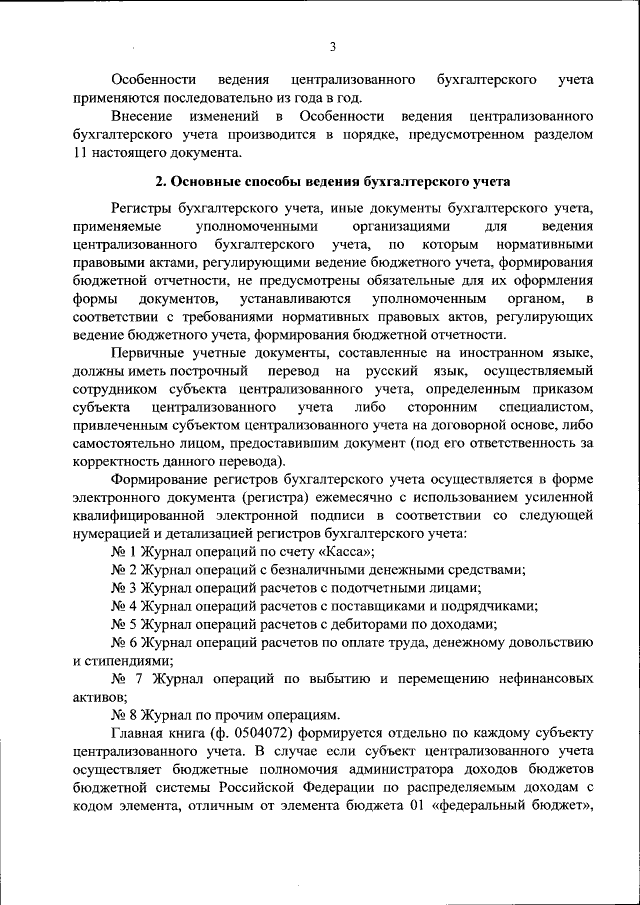 3

Особенности ведения централизованного бухгалтерского учета применяются последовательно из года в год.

Внесение изменений в Особенности ведения централизованного бухгалтерского учета производится в порядке, предусмотренном разделом 11 настоящего документа.

2. Основные способы ведения бухгалтерского учета

Регистры бухгалтерского учета, иные документы бухгалтерского учета, применяемые уполномоченными организациями для ведения централизованного бухгалтерского учета, по которым нормативными правовыми актами, регулирующими ведение бюджетного учета, формирования бюджетной отчетности, не предусмотрены обязательные для их оформления формы документов, устанавливаются уполномоченным органом, в соответствии с требованиями нормативных правовых актов, регулирующих ведение бюджетного учета, формирования бюджетной отчетности.

Первичные учетные документы, составленные на иностранном языке, должны иметь построчный перевод на русский язык, осуществляемый сотрудником субъекта централизованного учета, определенным приказом субъекта централизованного учета либо сторонним специалистом, привлеченным субъектом централизованного учета на договорной основе, либо самостоятельно лицом, предоставившим документ (под его ответственность за корректность данного перевода).

Формирование регистров бухгалтерского учета осуществляется в форме электронного документа (регистра) ежемесячно с использованием усиленной квалифицированной электронной подписи в соответствии со следующей нумерацией и детализацией регистров бухгалтерского учета:

№ 1 Журнал операций по счету «Касса»;

№ 2 Журнал операций с безналичными денежными средствами;

№ 3 Журнал операций расчетов с подотчетными лицами;

№ 4 Журнал операций расчетов с поставщиками и подрядчиками;

№ 5 Журнал операций расчетов с дебиторами по доходам;

№ 6 Журнал операций расчетов по оплате труда, денежному довольствию и стипендиями;

№ 7 Журнал операций по выбытию и перемещению нефинансовых активов;

№ 8 Журнал по прочим операциям.

Главная книга (ф. 0504072) формируется отдельно по каждому субъекту централизованного учета. В случае если субъект централизованного учета осуществляет бюджетные полномочия администратора доходов бюджетов бюджетной системы Российской Федерации по распределяемым доходам с кодом элемента, отличным от элемента бюджета 01 «федеральный бюджет»,